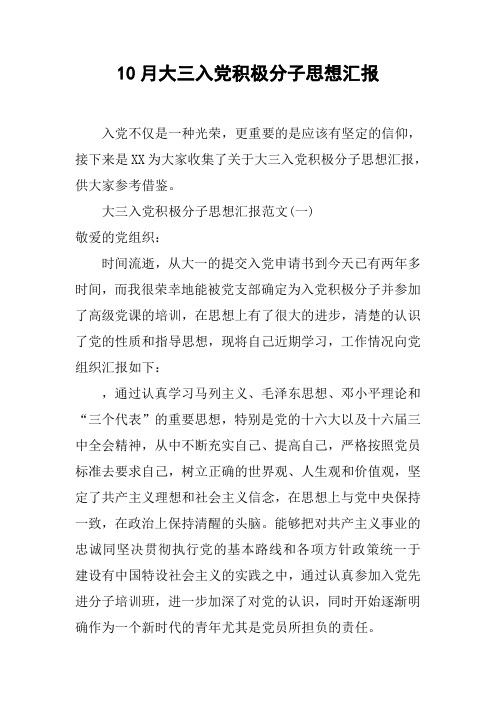 10月大三入党积极分子思想汇报

入党不仅是一种光荣，更重要的是应该有坚定的信仰，接下来是XX为大家收集了关于大三入党积极分子思想汇报，供大家参考借鉴。

大三入党积极分子思想汇报范文(一)

敬爱的党组织：

时间流逝，从大一的提交入党申请书到今天已有两年多时间，而我很荣幸地能被党支部确定为入党积极分子并参加了高级党课的培训，在思想上有了很大的进步，清楚的认识了党的性质和指导思想，现将自己近期学习，工作情况向党组织汇报如下：

，通过认真学习马列主义、毛泽东思想、邓小平理论和“三个代表”的重要思想，特别是党的十六大以及十六届三中全会精神，从中不断充实自己、提高自己，严格按照党员标准去要求自己，树立正确的世界观、人生观和价值观，坚定了共产主义理想和社会主义信念，在思想上与党中央保持一致，在政治上保持清醒的头脑。能够把对共产主义事业的忠诚同坚决贯彻执行党的基本路线和各项方针政策统一于建设有中国特设社会主义的实践之中，通过认真参加入党先进分子培训班，进一步加深了对党的认识，同时开始逐渐明确作为一个新时代的青年尤其是党员所担负的责任。